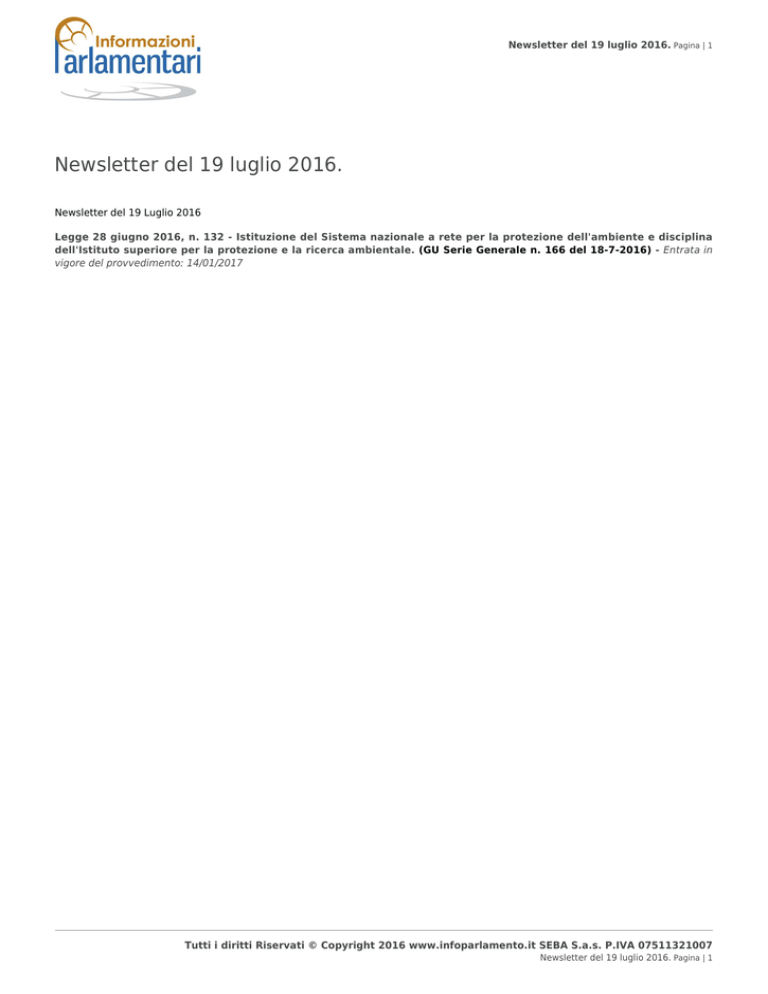 Informazioni Parlamentari

Newsletter del 19 luglio 2016. Pagina | 1

Newsletter del 19 luglio 2016.

Newsletter del 19 Luglio 2016

Legge 28 giugno 2016, n. 132 - Istituzione del Sistema nazionale a rete per la protezione dell'ambiente e disciplina dell'Istituto superiore per la protezione e la ricerca ambientale. (GU Serie Generale n. 166 del 18-7-2016) - Entrata in vigore del provvedimento: 14/01/2017

Tutti i diritti Riservati © Copyright 2016 www.infoparlamento.it SEBA S.a.s. P.IVA 07511321007

Newsletter del 19 luglio 2016. Pagina | 1